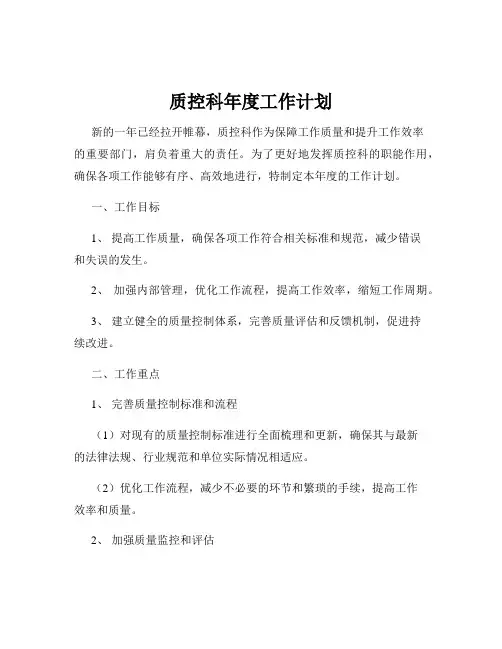 质控科年度工作计划

新的一年已经拉开帷幕，质控科作为保障工作质量和提升工作效率的重要部门，肩负着重大的责任。为了更好地发挥质控科的职能作用，确保各项工作能够有序、高效地进行，特制定本年度的工作计划。

一、工作目标

1、 提高工作质量，确保各项工作符合相关标准和规范，减少错误和失误的发生。

2、 加强内部管理，优化工作流程，提高工作效率，缩短工作周期。

3、 建立健全的质量控制体系，完善质量评估和反馈机制，促进持续改进。

二、工作重点

1、 完善质量控制标准和流程

（1）对现有的质量控制标准进行全面梳理和更新，确保其与最新的法律法规、行业规范和单位实际情况相适应。

（2）优化工作流程，减少不必要的环节和繁琐的手续，提高工作效率和质量。

2、 加强质量监控和评估